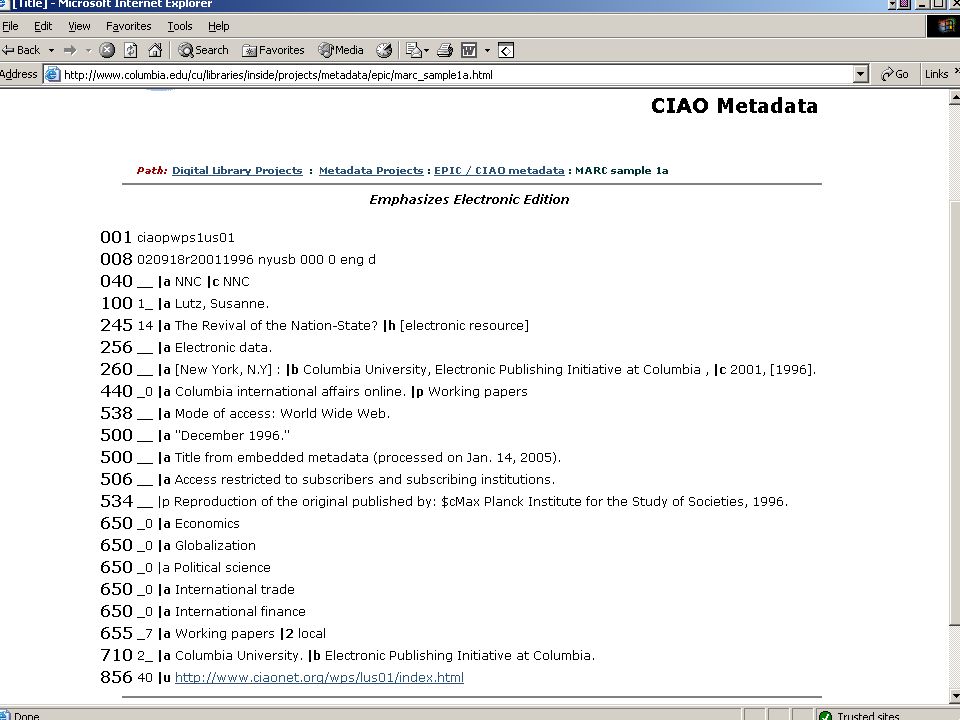 [Title] - Microsoft Internet Explorer

File Edit View Favorites Tools Help

Back Search Favorites Media

Address http://www.columbia.edu/cu/libraries/inside/projects/metadata/epic/marc_sample1a.html Go Links

CIAO Metadata

Path: Digital Library Projects : Metadata Projects : EPIC / CIAO metadata : MARC sample 1a

Emphasizes Electronic Edition

001 ciaopwps1us01
008 020918r20011996 nyusb 000 0 eng d
040 __ |a NNC |c NNC
100 1_ |a Lutz, Susanne.
245 14 |a The Revival of the Nation-State? |h [electronic resource]
256 __ |a Electronic data.
260 __ |a [New York, N.Y] : |b Columbia University, Electronic Publishing Initiative at Columbia , |c 2001, [1996].
440 _0 |a Columbia international affairs online. |p Working papers
538 __ |a Mode of access: World Wide Web.
500 __ |a "December 1996."
500 __ |a Title from embedded metadata (processed on Jan. 14, 2005).
506 __ |a Access restricted to subscribers and subscribing institutions.
534 __ |p Reproduction of the original published by: $cMax Planck Institute for the Study of Societies, 1996.
650 _0 |a Economics
650 _0 |a Globalization
650 _0 |a Political science
650 _0 |a International trade
650 _0 |a International finance
655 _7 |a Working papers |2 local
710 2_ |a Columbia University. |b Electronic Publishing Initiative at Columbia.
856 40 |u http://www.ciaonet.org/wps/lus01/index.html

Done Trusted sites